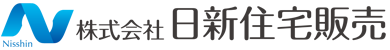 Nisshin
株式会社 日新住宅販売